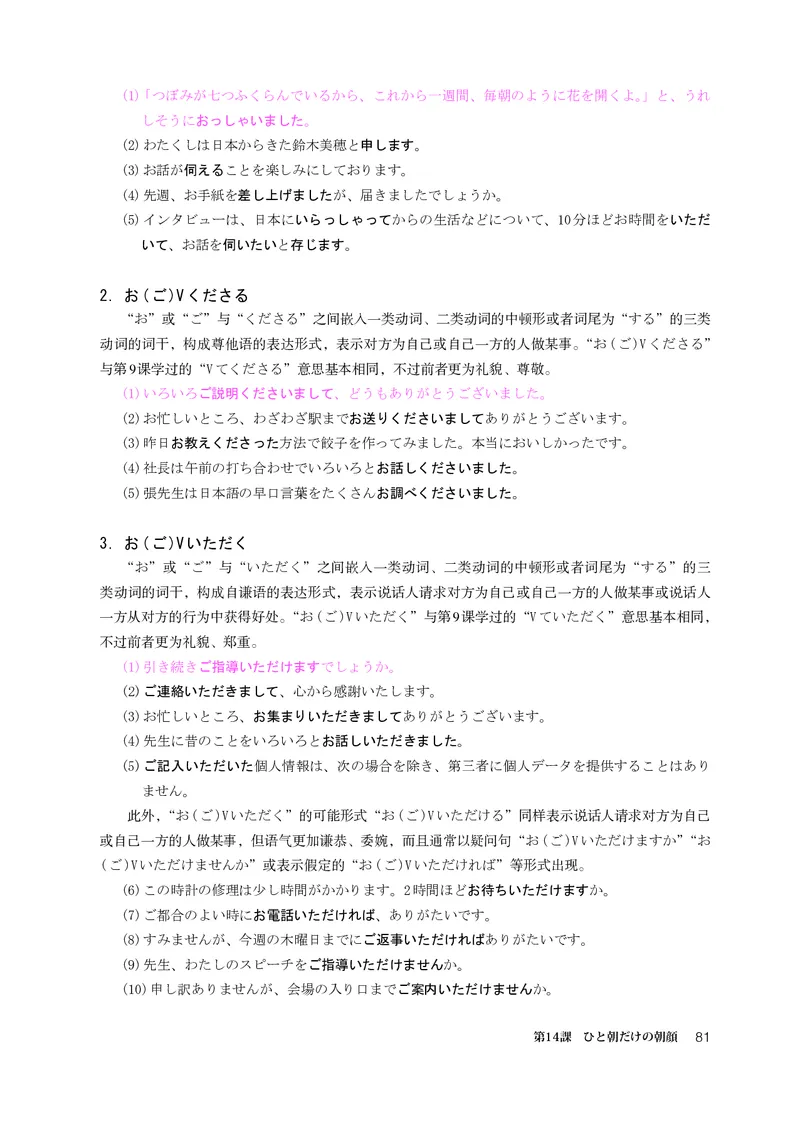 (1)「つぼみが七つふくらんでいるから、これから一週間、毎朝のように花を開くよ。」と、うれしそうにおっしゃいました。

(2) わたくしは日本からきた鈴木美穂と申します。

(3) お話が伺えることを楽しみにしております。

(4) 先週、お手紙を差し上げましたが、届きましたでしょうか。

(5) インタビューは、日本にいらっしゃってからの生活などについて、10分ほどお時間をいただいて、お話を伺いたいと存じます。

2. お（ご）Vくださる

“お”或“ご”与“くださる”之间嵌入一类动词、二类动词的中顿形或者词尾为“する”的三类动词的词干，构成尊他语的表达形式，表示对方为自己或自己一方的人做某事。“お（ご）Vくださる”与第9课学过的“Vてくださる”意思基本相同，不过前者更为礼貌、尊敬。

(1) いろいろご説明くださいまして、どうもありがとうございました。

(2) お忙しいところ、わざわざ駅までお送りくださいましてありがとうございます。

(3) 昨日お教えくださった方法で餃子を作ってみました。本当においしかったです。

(4) 社長は午前の打ち合わせでいろいろとお話しくださいました。

(5) 張先生は日本語の早口言葉をたくさんお調べくださいました。

3. お（ご）Vいただく

“お”或“ご”与“いただく”之间嵌入一类动词、二类动词的中顿形或者词尾为“する”的三类动词的词干，构成自谦语的表达形式，表示说话人请求对方为自己或自己一方的人做某事或说话人一方从对方的行为中获得好处。“お（ご）Vいただく”与第9课学过的“Vていただく”意思基本相同，不过前者更为礼貌、郑重。

(1) 引き続きご指導いただけますでしょうか。

(2) ご連絡いただきまして、心から感謝いたします。

(3) お忙しいところ、お集まりいただきましてありがとうございます。

(4) 先生に昔のことをいろいろとお話しいただきました。

(5) ご記入いただいた個人情報は、次の場合を除き、第三者に個人データを提供することはありません。

此外，“お（ご）Vいただく”的可能形式“お（ご）Vいただける”同样表示说话人请求对方为自己或自己一方的人做某事，但语气更加谦恭、委婉，而且通常以疑问句“お（ご）Vいただけますか”“お（ご）Vいただけませんか”或表示假定的“お（ご）Vいただければ”等形式出现。

(6) この時計の修理は少し時間がかかります。2時間ほどお待ちいただけますか。

(7) ご都合のよい時にお電話いただければ、ありがたいです。

(8) すみませんが、今週の木曜日までにご返事いただければありがたいです。

(9) 先生、わたしのスピーチをご指導いただけませんか。

(10) 申し訳ありませんが、会場の入り口までご案内いただけませんか。

第14課 ひと朝だけの朝顔 81